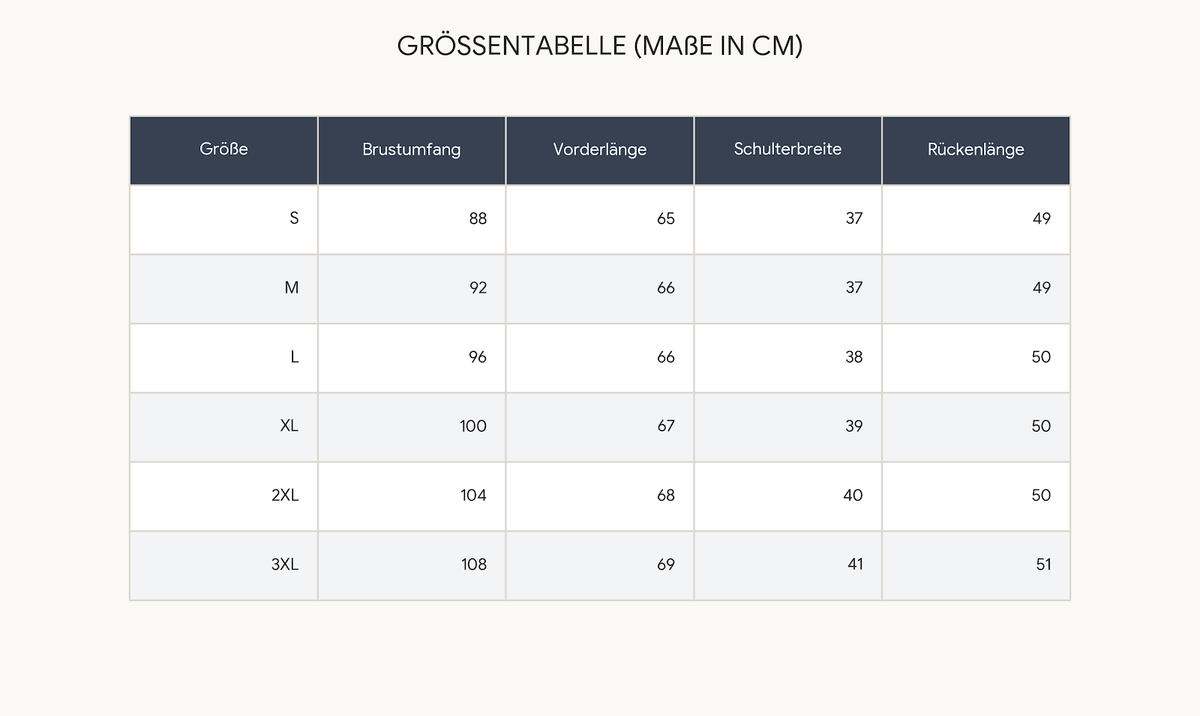 GRÖSSENTABELLE (MAßE IN CM)

| Größe | Brustumfang | Vorderlänge | Schulterbreite | Rückenlänge |
|---|---|---|---|---|
| S | 88 | 65 | 37 | 49 |
| M | 92 | 66 | 37 | 49 |
| L | 96 | 66 | 38 | 50 |
| XL | 100 | 67 | 39 | 50 |
| 2XL | 104 | 68 | 40 | 50 |
| 3XL | 108 | 69 | 41 | 51 |